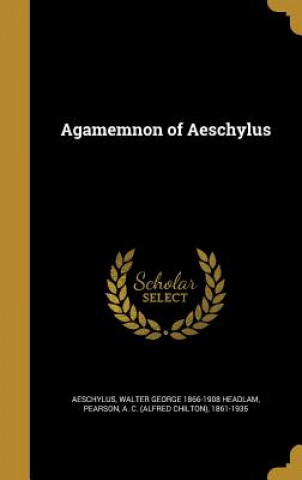 Agamemnon of Aeschylus

Scholar SELECT

AESCHYLUS, WALTER GEORGE 1866-1908 HEADLAM, PEARSON, A. C. (ALFRED CHILTON), 1861-1935